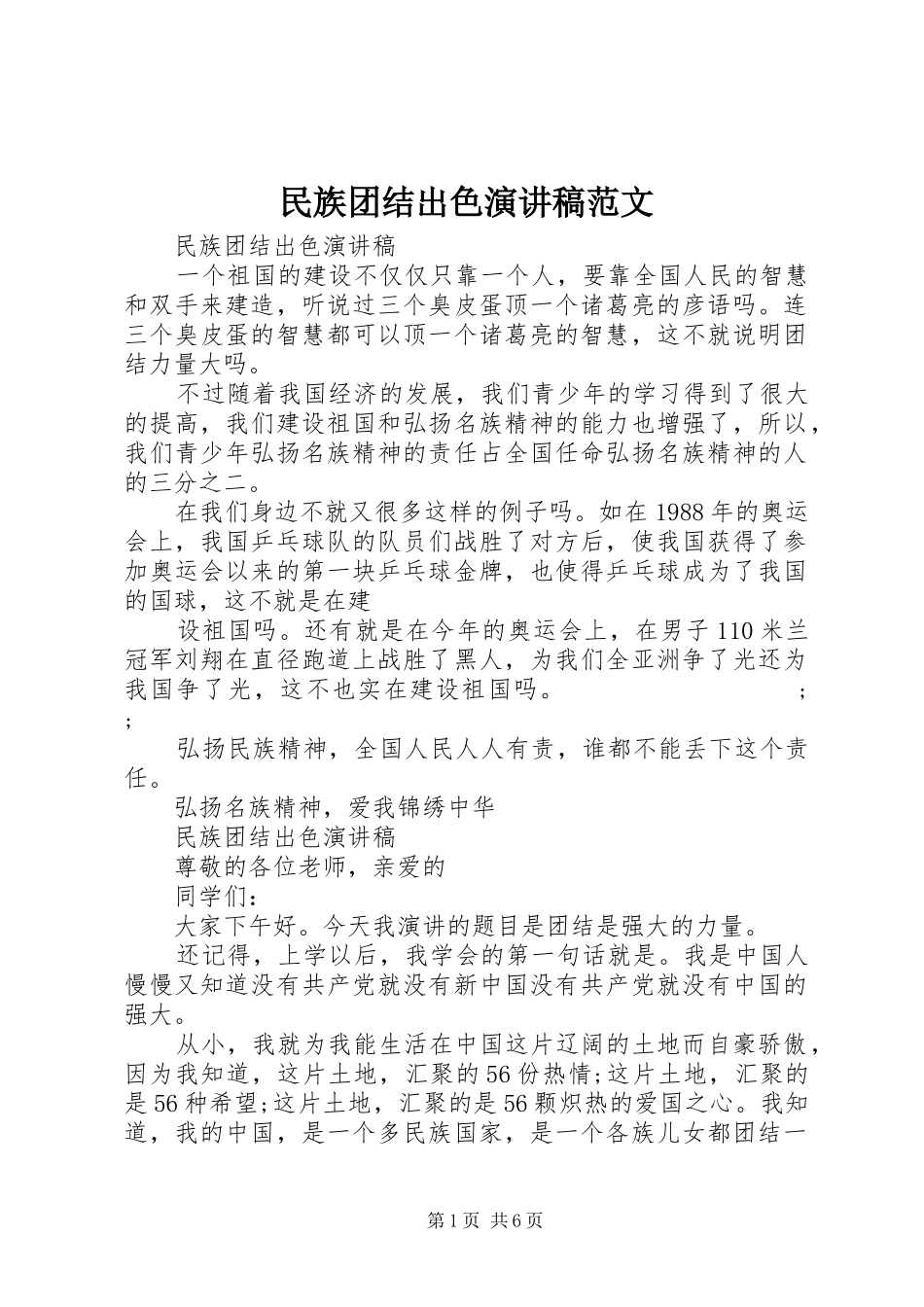 民族团结出色演讲稿范文

民族团结出色演讲稿

一个祖国的建设不仅仅只靠一个人，要靠全国人民的智慧和双手来建造，听说过三个臭皮蛋顶一个诸葛亮的彦语吗。连三个臭皮蛋的智慧都可以顶一个诸葛亮的智慧，这不就说明团结力量大吗。

不过随着我国经济的发展，我们青少年的学习得到了很大的提高，我们建设祖国和弘扬名族精神的能力也增强了，所以，我们青少年弘扬名族精神的责任占全国任命弘扬名族精神的人的三分之二。

在我们身边不就又很多这样的例子吗。如在1988年的奥运会上，我国乒乓球队的队员们战胜了对方后，使我国获得了参加奥运会以来的第一块乒乓球金牌，也使得乒乓球成为了我国的国球，这不就是在建

设祖国吗。还有就是在今年的奥运会上，在男子110米兰冠军刘翔在直径跑道上战胜了黑人，为我们全亚洲争了光还为我国争了光，这不也实在建设祖国吗。 ;
;

弘扬民族精神，全国人民人人有责，谁都不能丢下这个责任。

弘扬名族精神，爱我锦绣中华

民族团结出色演讲稿

尊敬的各位老师，亲爱的

同学们：

大家下午好。今天我演讲的题目是团结是强大的力量。

还记得，上学以后，我学会的第一句话就是。我是中国人慢慢又知道没有共产党就没有新中国没有共产党就没有中国的强大。

从小，我就为我能生活在中国这片辽阔的土地而自豪骄傲，因为我知道，这片土地，汇聚的56份热情;这片土地，汇聚的是56种希望;这片土地，汇聚的是56颗炽热的爱国之心。我知道，我的中国，是一个多民族国家，是一个各族儿女都团结一

第1页 共6页